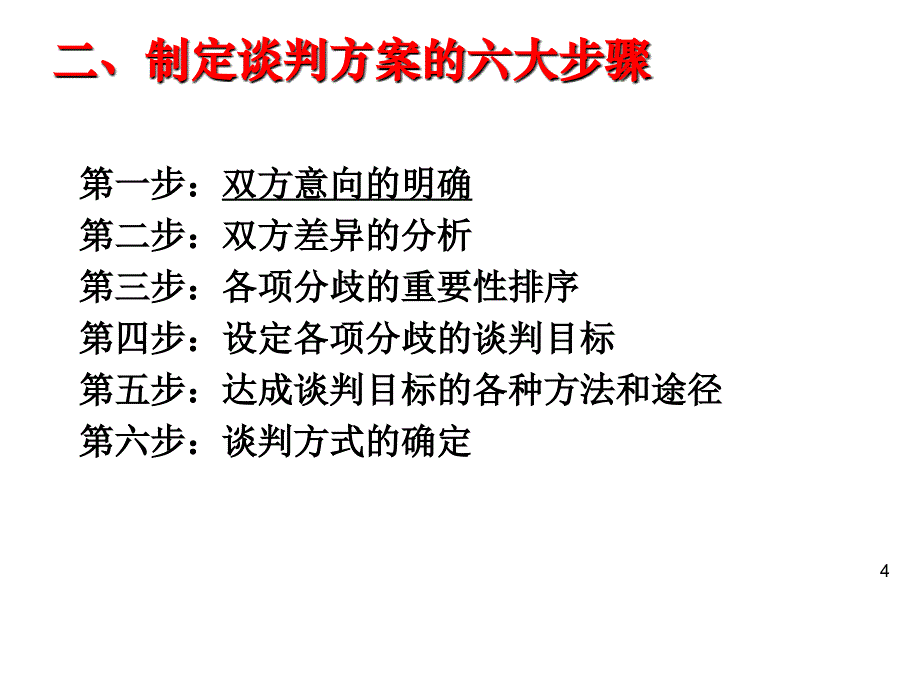 二、制定谈判方案的六大步骤

第一步：双方意向的明确
第二步：双方差异的分析
第三步：各项分歧的重要性排序
第四步：设定各项分歧的谈判目标
第五步：达成谈判目标的各种方法和途径
第六步：谈判方式的确定

4